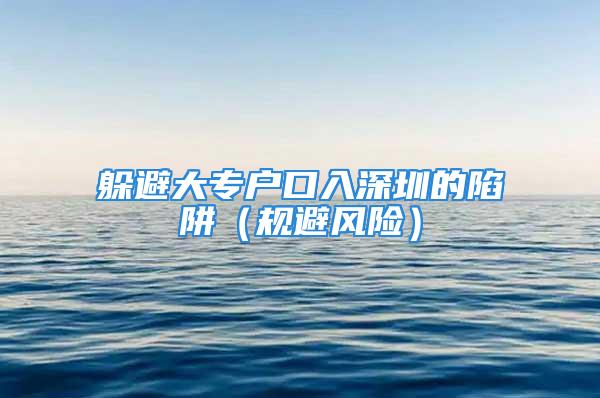 躲避大专户口入深圳的陷阱（规避风险）